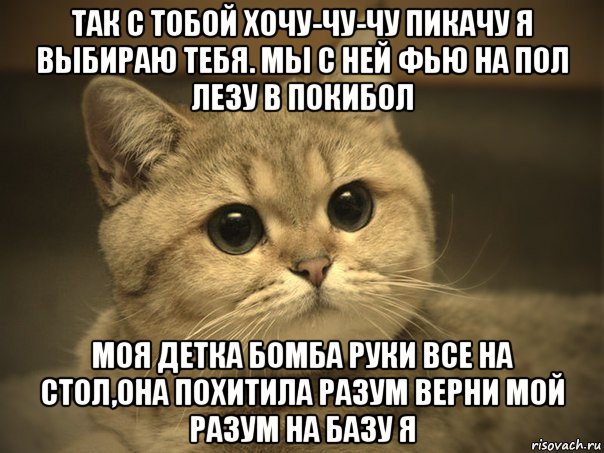 ТАК С ТОБОЙ ХОЧУ-ЧУ-ЧУ ПИКАЧУ Я ВЫБИРАЮ ТЕБЯ. МЫ С НЕЙ ФЬЮ НА ПОЛ ЛЕЗУ В ПОКИБОЛ

МОЯ ДЕТКА БОМБА РУКИ ВСЕ НА СТОЛ,ОНА ПОХИТИЛА РАЗУМ ВЕРНИ МОЙ РАЗУМ НА БАЗУ Я

risovach.ru